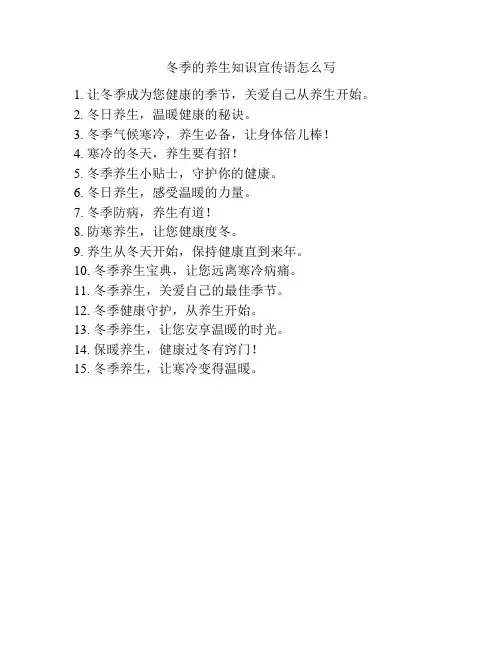 冬季的养生知识宣传语怎么写

1. 让冬季成为您健康的季节，关爱自己从养生开始。
2. 冬日养生，温暖健康的秘诀。
3. 冬季气候寒冷，养生必备，让身体倍儿棒！
4. 寒冷的冬天，养生要有招！
5. 冬季养生小贴士，守护你的健康。
6. 冬日养生，感受温暖的力量。
7. 冬季防病，养生有道！
8. 防寒养生，让您健康度冬。
9. 养生从冬天开始，保持健康直到来年。
10. 冬季养生宝典，让您远离寒冷病痛。
11. 冬季养生，关爱自己的最佳季节。
12. 冬季健康守护，从养生开始。
13. 冬季养生，让您安享温暖的时光。
14. 保暖养生，健康过冬有窍门！
15. 冬季养生，让寒冷变得温暖。